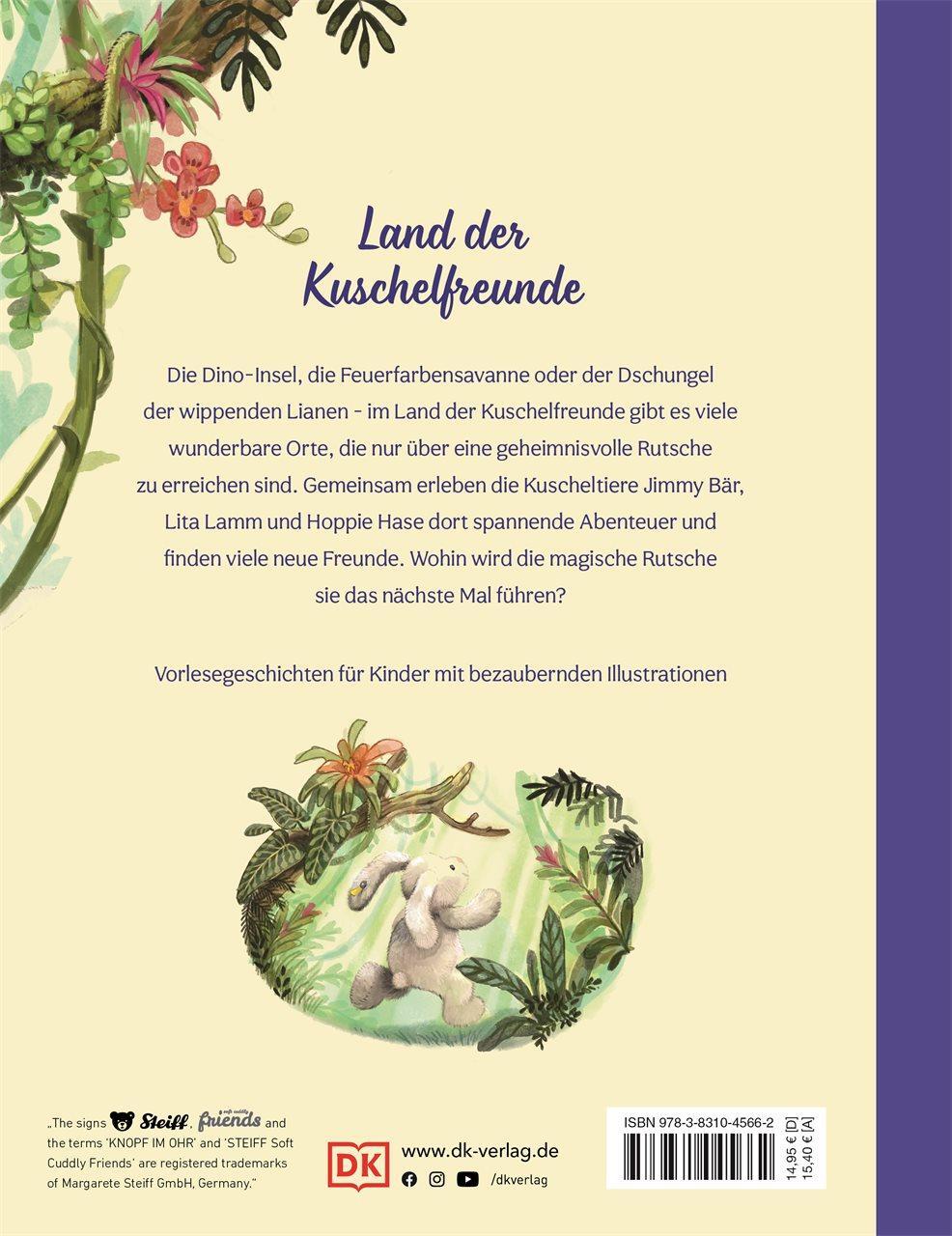 Land der Kuschelfreunde

Die Dino-Insel, die Feuerfarbensavanne oder der Dschungel der wippenden Lianen - im Land der Kuschelfreunde gibt es viele wunderbare Orte, die nur über eine geheimnisvolle Rutsche zu erreichen sind. Gemeinsam erleben die Kuscheltiere Jimmy Bär, Lita Lamm und Hoppie Hase dort spannende Abenteuer und finden viele neue Freunde. Wohin wird die magische Rutsche sie das nächste Mal führen?

Vorlesegeschichten für Kinder mit bezaubernden Illustrationen

„The signs Steiff, soft cuddly friends and the terms 'KNOPF IM OHR' and 'STEIFF Soft Cuddly Friends' are registered trademarks of Margarete Steiff GmbH, Germany."

DK www.dk-verlag.de
/dkverlag

ISBN 978-3-8310-4566-2
14,95 € [D]
15,40 € [A]